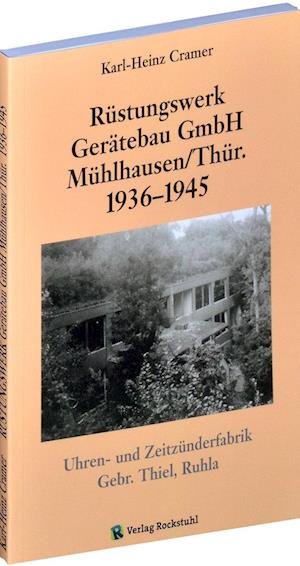 Karl-Heinz Cramer

Rüstungswerk Gerätebau GmbH Mühlhausen/Thür. 1936–1945

Uhren- und Zeitzünderfabrik Gebr. Thiel, Ruhla

Verlag Rockstuhl

Karl-Heinz Cramer RÜSTUNGSWERK Gerätebau GmbH Mühlhausen/Thür. 1936–1945